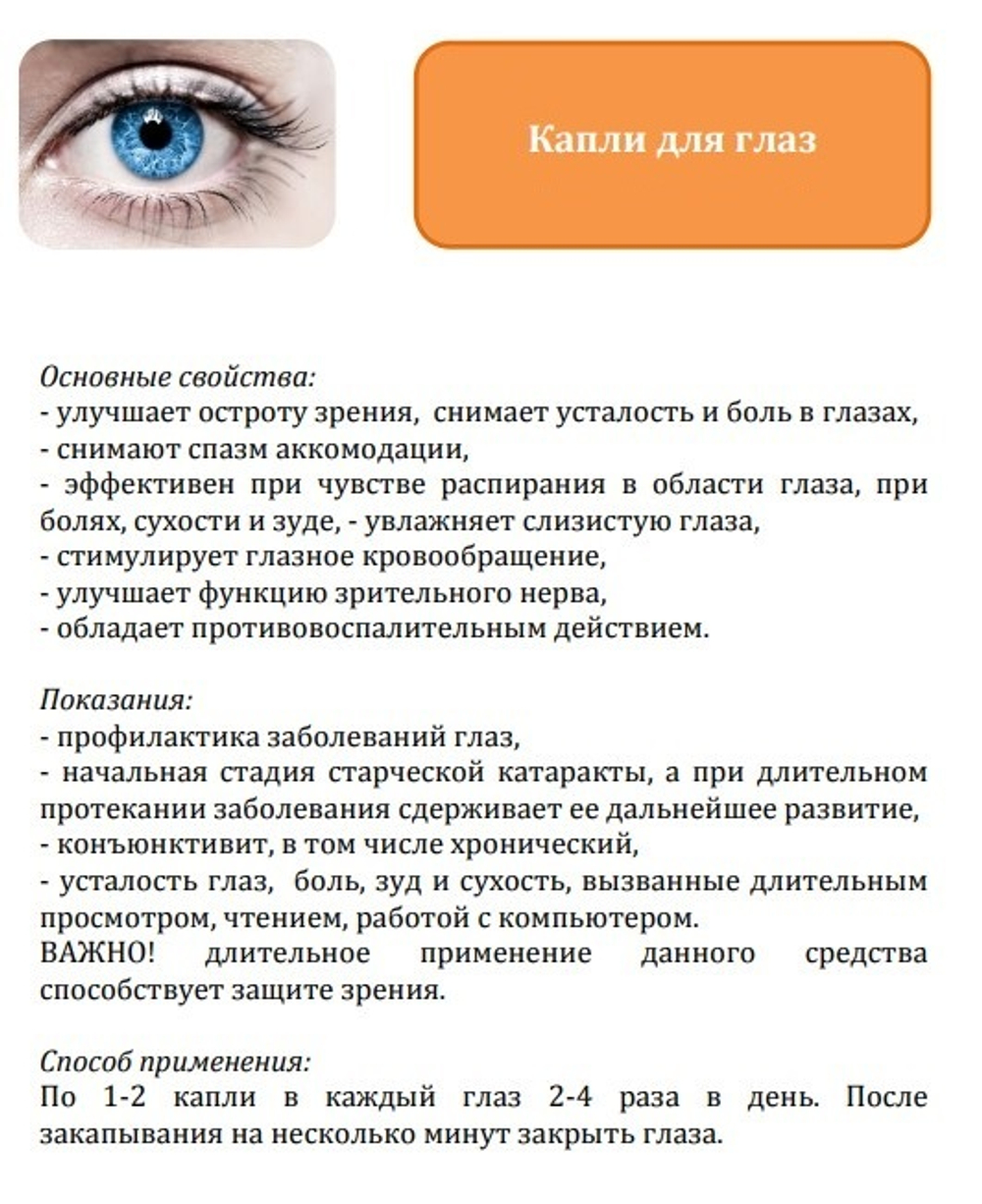 Капли для глаз

Основные свойства:
- улучшает остроту зрения, снимает усталость и боль в глазах,
- снимают спазм аккомодации,
- эффективен при чувстве распирания в области глаза, при болях, сухости и зуде, - увлажняет слизистую глаза,
- стимулирует глазное кровообращение,
- улучшает функцию зрительного нерва,
- обладает противовоспалительным действием.

Показания:
- профилактика заболеваний глаз,
- начальная стадия старческой катаракты, а при длительном протекании заболевания сдерживает ее дальнейшее развитие,
- конъюнктивит, в том числе хронический,
- усталость глаз, боль, зуд и сухость, вызванные длительным просмотром, чтением, работой с компьютером.
ВАЖНО! длительное применение данного средства способствует защите зрения.

Способ применения:
По 1-2 капли в каждый глаз 2-4 раза в день. После закапывания на несколько минут закрыть глаза.